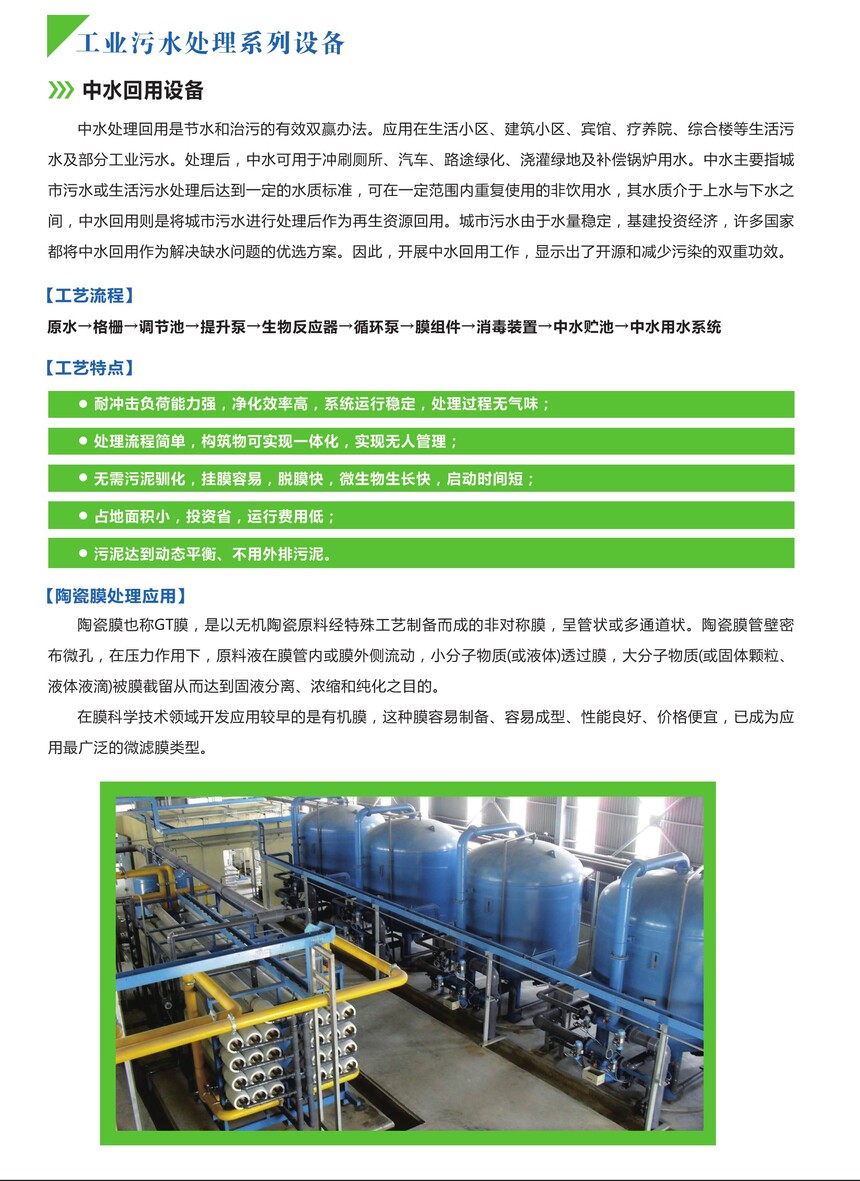 工业污水处理系列设备

中水回用设备

中水处理回用是节水和治污的有效双赢办法。应用在生活小区、建筑小区、宾馆、疗养院、综合楼等生活污水及部分工业污水。处理后，中水可用于冲刷厕所、汽车、路途绿化、浇灌绿地及补偿锅炉用水。中水主要指城市污水或生活污水处理后达到一定的水质标准，可在一定范围内重复使用的非饮用水，其水质介于上水与下水之间，中水回用则是将城市污水进行处理后作为再生资源回用。城市污水由于水量稳定，基建投资经济，许多国家都将中水回用作为解决缺水问题的优选方案。因此，开展中水回用工作，显示出了开源和减少污染的双重功效。

【工艺流程】

原水→格栅→调节池→提升泵→生物反应器→循环泵→膜组件→消毒装置→中水贮池→中水用水系统

【工艺特点】

● 耐冲击负荷能力强，净化效率高，系统运行稳定，处理过程无气味；

● 处理流程简单，构筑物可实现一体化，实现无人管理；

● 无需污泥驯化，挂膜容易，脱膜快，微生物生长快，启动时间短；

● 占地面积小，投资省，运行费用低；

● 污泥达到动态平衡、不用外排污泥。

【陶瓷膜处理应用】

陶瓷膜也称GT膜，是以无机陶瓷原料经特殊工艺制备而成的非对称膜，呈管状或多通道状。陶瓷膜管壁密布微孔，在压力作用下，原料液在膜管内或膜外侧流动，小分子物质(或液体)透过膜，大分子物质(或固体颗粒、液体液滴)被膜截留从而达到固液分离、浓缩和纯化之目的。

在膜科学技术领域开发应用较早的是有机膜，这种膜容易制备、容易成型、性能良好、价格便宜，已成为应用最广泛的微滤膜类型。